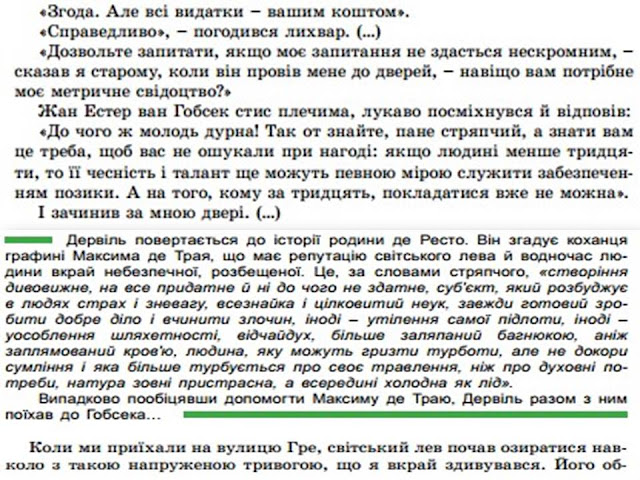 «Згода. Але всі видатки – вашим коштом».

«Справедливо», – погодився лихвар. (...)

«Дозвольте запитати, якщо моє запитання не здасться нескромним, – сказав я старому, коли він провів мене до дверей, – навіщо вам потрібне моє метричне свідоцтво?»

Жан Естер ван Гобсек стис плечима, лукаво посміхнувся й відповів: «До чого ж молодь дурна! Так от знайте, пане стряпчий, а знати вам це треба, щоб вас не ошукали при нагоді: якщо людині менше тридцяти, то її чесність і талант ще можуть певною мірою служити забезпеченням позики. А на того, кому за тридцять, покладатися вже не можна».

І зачинив за мною двері. (...)

Дервіль повертається до історії родини де Ресто. Він згадує коханця графині Максима де Трая, що має репутацію світського лева й водночас людини вкрай небезпечної, розбещеної. Це, за словами стряпчого, «створіння дивовижне, на все придатне й ні до чого не здатне, суб'єкт, який розбуджує в людях страх і зневагу, всезнайка і цілковитий неук, завжди готовий зробити добре діло і вчинити злочин, іноді – утілення самої підлоти, іноді – уособлення шляхетності, відчайдух, більше заляпаний багнюкою, аніж заплямований кров'ю, людина, яку можуть гризти турботи, але не докори сумління і яка більше турбується про своє травлення, ніж про духовні потреби, натура зовні пристрасна, а всередині холодна як лід».

Випадково пообіцявши допомогти Максиму де Траю, Дервіль разом з ним поїхав до Гобсека...

Коли ми приїхали на вулицю Гре, світський лев почав озиратися навколо з такою напруженою тривогою, що я вкрай здивувався. Його об-